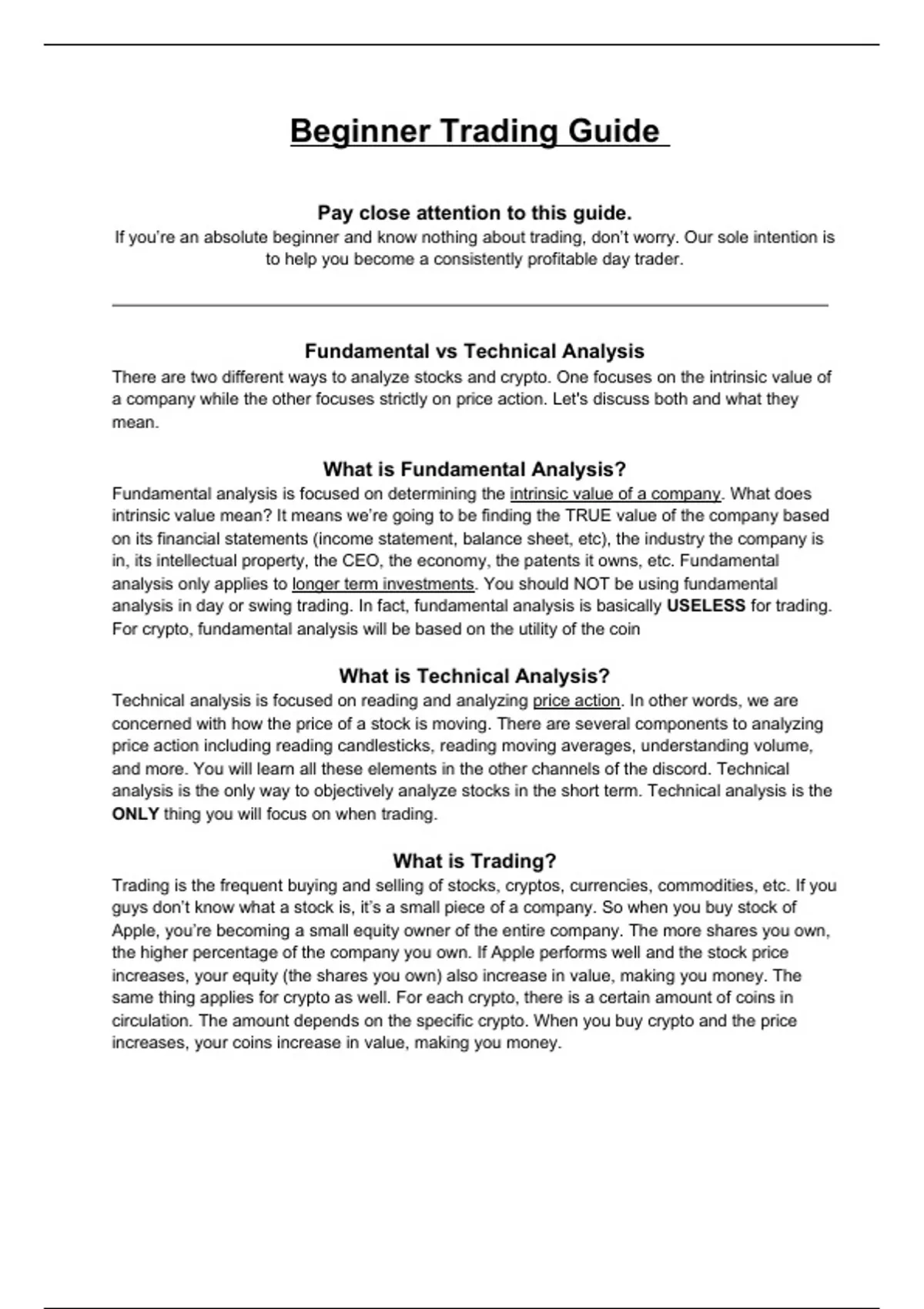 Beginner Trading Guide

Pay close attention to this guide.

If you're an absolute beginner and know nothing about trading, don't worry. Our sole intention is to help you become a consistently profitable day trader.

Fundamental vs Technical Analysis

There are two different ways to analyze stocks and crypto. One focuses on the intrinsic value of a company while the other focuses strictly on price action. Let's discuss both and what they mean.

What is Fundamental Analysis?

Fundamental analysis is focused on determining the intrinsic value of a company. What does intrinsic value mean? It means we're going to be finding the TRUE value of the company based on its financial statements (income statement, balance sheet, etc), the industry the company is in, its intellectual property, the CEO, the economy, the patents it owns, etc. Fundamental analysis only applies to longer term investments. You should NOT be using fundamental analysis in day or swing trading. In fact, fundamental analysis is basically USELESS for trading. For crypto, fundamental analysis will be based on the utility of the coin

What is Technical Analysis?

Technical analysis is focused on reading and analyzing price action. In other words, we are concerned with how the price of a stock is moving. There are several components to analyzing price action including reading candlesticks, reading moving averages, understanding volume, and more. You will learn all these elements in the other channels of the discord. Technical analysis is the only way to objectively analyze stocks in the short term. Technical analysis is the ONLY thing you will focus on when trading.

What is Trading?

Trading is the frequent buying and selling of stocks, cryptos, currencies, commodities, etc. If you guys don't know what a stock is, it's a small piece of a company. So when you buy stock of Apple, you're becoming a small equity owner of the entire company. The more shares you own, the higher percentage of the company you own. If Apple performs well and the stock price increases, your equity (the shares you own) also increase in value, making you money. The same thing applies for crypto as well. For each crypto, there is a certain amount of coins in circulation. The amount depends on the specific crypto. When you buy crypto and the price increases, your coins increase in value, making you money.